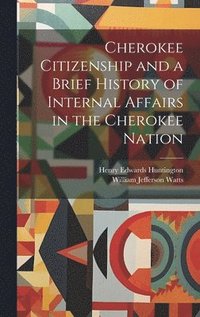 Cherokee Citizenship and a Brief History of Internal Affairs in the Cherokee Nation

Henry Edwards Huntington
William Jefferson Watts